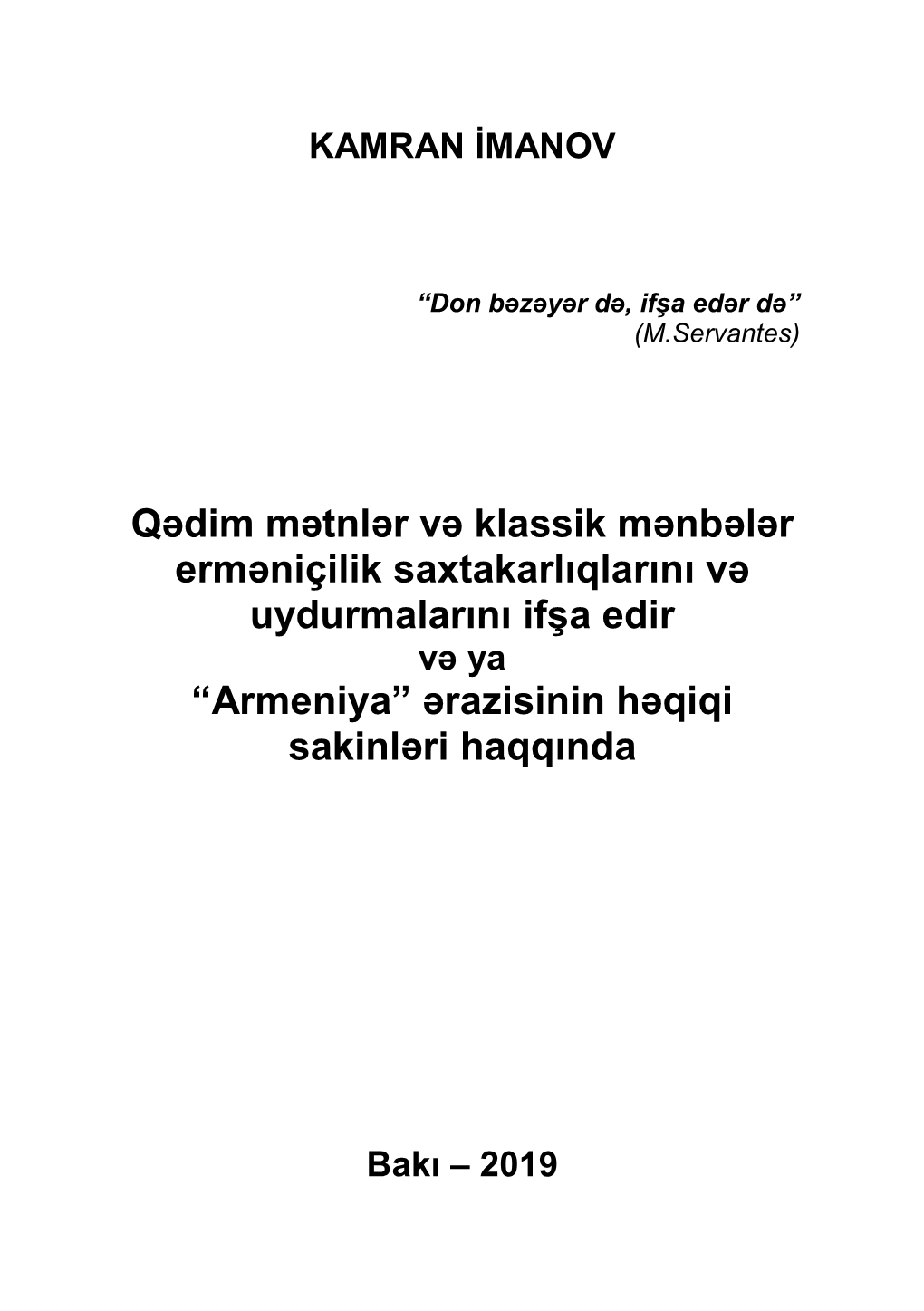 KAMRAN İMANOV

“Don bəzəyər də, ifşa edər də”
(M.Servantes)

Qədim mətnlər və klassik mənbələr erməniçilik saxtakarlıqlarını və uydurmalarını ifşa edir
və ya
“Armeniya” ərazisinin həqiqi sakinləri haqqında

Bakı – 2019